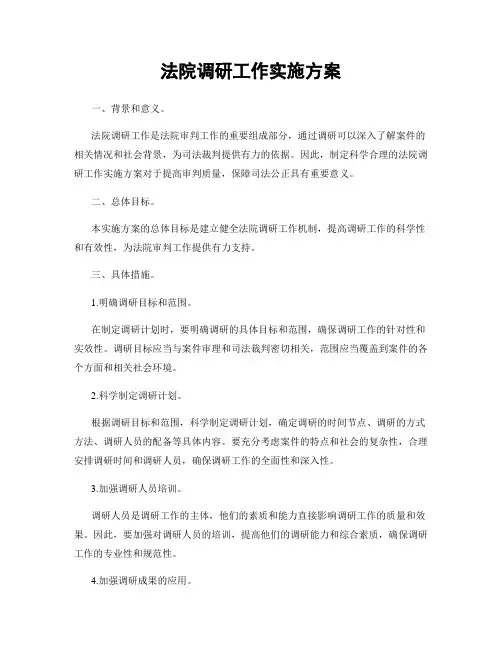 法院调研工作实施方案

一、背景和意义。

法院调研工作是法院审判工作的重要组成部分，通过调研可以深入了解案件的相关情况和社会背景，为司法裁判提供有力的依据。因此，制定科学合理的法院调研工作实施方案对于提高审判质量，保障司法公正具有重要意义。

二、总体目标。

本实施方案的总体目标是建立健全法院调研工作机制，提高调研工作的科学性和有效性，为法院审判工作提供有力支持。

三、具体措施。

1.明确调研目标和范围。

在制定调研计划时，要明确调研的具体目标和范围，确保调研工作的针对性和实效性。调研目标应当与案件审理和司法裁判密切相关，范围应当覆盖到案件的各个方面和相关社会环境。

2.科学制定调研计划。

根据调研目标和范围，科学制定调研计划，确定调研的时间节点、调研的方式方法、调研人员的配备等具体内容。要充分考虑案件的特点和社会的复杂性，合理安排调研时间和调研人员，确保调研工作的全面性和深入性。

3.加强调研人员培训。

调研人员是调研工作的主体，他们的素质和能力直接影响调研工作的质量和效果。因此，要加强对调研人员的培训，提高他们的调研能力和综合素质，确保调研工作的专业性和规范性。

4.加强调研成果的应用。